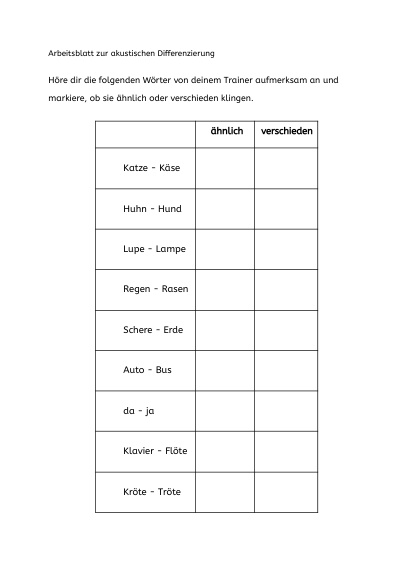 Arbeitsblatt zur akustischen Differenzierung

Höre dir die folgenden Wörter von deinem Trainer aufmerksam an und markiere, ob sie ähnlich oder verschieden klingen.

| | ähnlich | verschieden |
|---|---|---|
| Katze - Käse | | |
| Huhn - Hund | | |
| Lupe - Lampe | | |
| Regen - Rasen | | |
| Schere - Erde | | |
| Auto - Bus | | |
| da - ja | | |
| Klavier - Flöte | | |
| Kröte - Tröte | | |